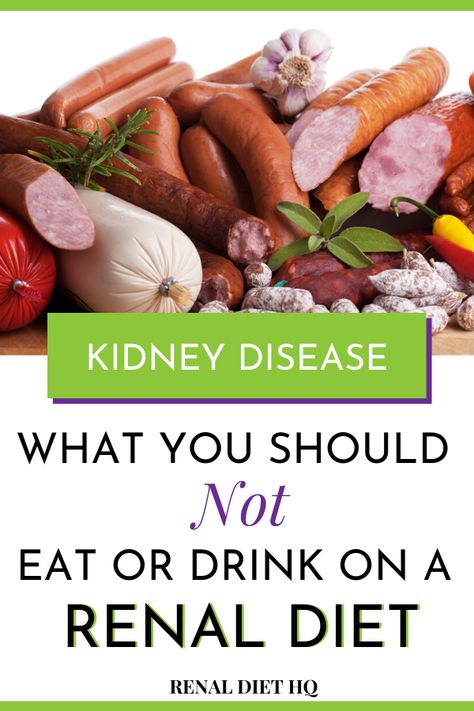 KIDNEY DISEASE

WHAT YOU SHOULD
Not
EAT OR DRINK ON A
RENAL DIET

RENAL DIET HQ